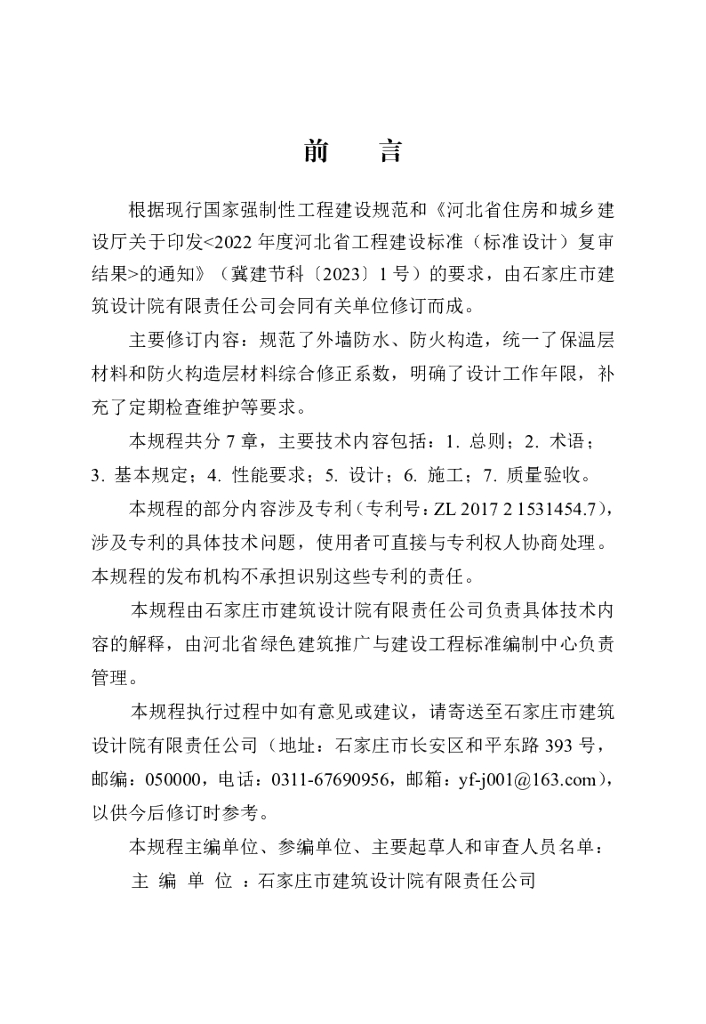 前　言

根据现行国家强制性工程建设规范和《河北省住房和城乡建设厅关于印发<2022 年度河北省工程建设标准（标准设计）复审结果>的通知》（冀建节科〔2023〕1 号）的要求，由石家庄市建筑设计院有限责任公司会同有关单位修订而成。

主要修订内容：规范了外墙防水、防火构造，统一了保温层材料和防火构造层材料综合修正系数，明确了设计工作年限，补充了定期检查维护等要求。

本规程共分 7 章，主要技术内容包括：1. 总则；2. 术语；3. 基本规定；4. 性能要求；5. 设计；6. 施工；7. 质量验收。

本规程的部分内容涉及专利（专利号：ZL 2017 2 1531454.7），涉及专利的具体技术问题，使用者可直接与专利权人协商处理。本规程的发布机构不承担识别这些专利的责任。

本规程由石家庄市建筑设计院有限责任公司负责具体技术内容的解释，由河北省绿色建筑推广与建设工程标准编制中心负责管理。

本规程执行过程中如有意见或建议，请寄送至石家庄市建筑设计院有限责任公司（地址：石家庄市长安区和平东路 393 号，邮编：050000，电话：0311-67690956，邮箱：yf-j001@163.com），以供今后修订时参考。

本规程主编单位、参编单位、主要起草人和审查人员名单：

主 编 单 位 ：石家庄市建筑设计院有限责任公司